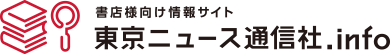 書店様向け情報サイト
東京ニュース通信社.info